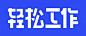 轻松工作